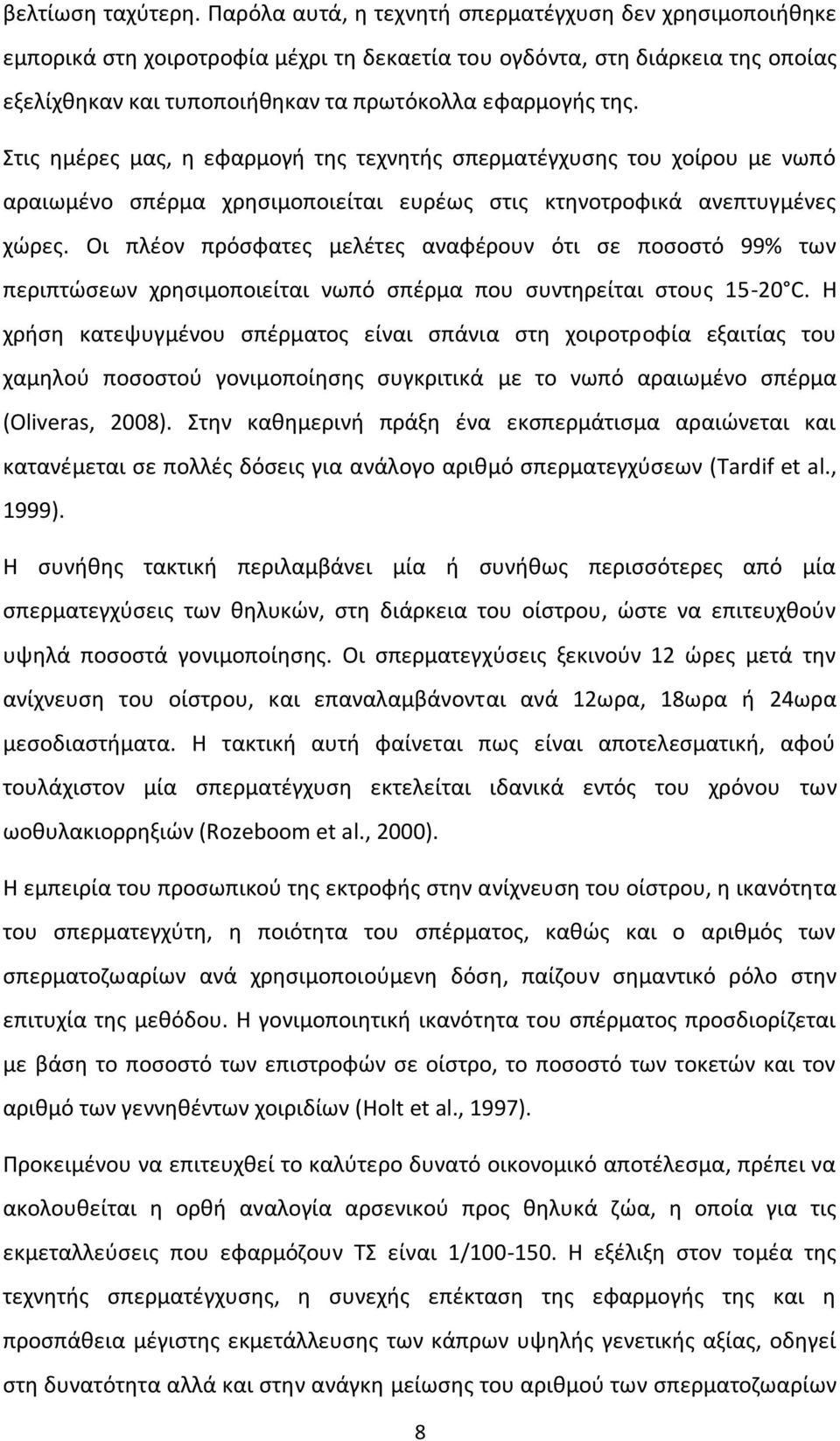 βελτίωση ταχύτερη. Παρόλα αυτά, η τεχνητή σπερματέγχυση δεν χρησιμοποιήθηκε εμπορικά στη χοιροτροφία μέχρι τη δεκαετία του ογδόντα, στη διάρκεια της οποίας εξελίχθηκαν και τυποποιήθηκαν τα πρωτόκολλα εφαρμογής της.

Στις ημέρες μας, η εφαρμογή της τεχνητής σπερματέγχυσης του χοίρου με νωπό αραιωμένο σπέρμα χρησιμοποιείται ευρέως στις κτηνοτροφικά ανεπτυγμένες χώρες. Οι πλέον πρόσφατες μελέτες αναφέρουν ότι σε ποσοστό 99% των περιπτώσεων χρησιμοποιείται νωπό σπέρμα που συντηρείται στους 15-20°C. Η χρήση κατεψυγμένου σπέρματος είναι σπάνια στη χοιροτροφία εξαιτίας του χαμηλού ποσοστού γονιμοποίησης συγκριτικά με το νωπό αραιωμένο σπέρμα (Oliveras, 2008). Στην καθημερινή πράξη ένα εκσπερμάτισμα αραιώνεται και κατανέμεται σε πολλές δόσεις για ανάλογο αριθμό σπερματεγχύσεων (Tardif et al., 1999).

Η συνήθης τακτική περιλαμβάνει μία ή συνήθως περισσότερες από μία σπερματεγχύσεις των θηλυκών, στη διάρκεια του οίστρου, ώστε να επιτευχθούν υψηλά ποσοστά γονιμοποίησης. Οι σπερματεγχύσεις ξεκινούν 12 ώρες μετά την ανίχνευση του οίστρου, και επαναλαμβάνονται ανά 12ωρα, 18ωρα ή 24ωρα μεσοδιαστήματα. Η τακτική αυτή φαίνεται πως είναι αποτελεσματική, αφού τουλάχιστον μία σπερματέγχυση εκτελείται ιδανικά εντός του χρόνου των ωοθυλακιορρηξιών (Rozeboom et al., 2000).

Η εμπειρία του προσωπικού της εκτροφής στην ανίχνευση του οίστρου, η ικανότητα του σπερματεγχύτη, η ποιότητα του σπέρματος, καθώς και ο αριθμός των σπερματοζωαρίων ανά χρησιμοποιούμενη δόση, παίζουν σημαντικό ρόλο στην επιτυχία της μεθόδου. Η γονιμοποιητική ικανότητα του σπέρματος προσδιορίζεται με βάση το ποσοστό των επιστροφών σε οίστρο, το ποσοστό των τοκετών και τον αριθμό των γεννηθέντων χοιριδίων (Holt et al., 1997).

Προκειμένου να επιτευχθεί το καλύτερο δυνατό οικονομικό αποτέλεσμα, πρέπει να ακολουθείται η ορθή αναλογία αρσενικού προς θηλυκά ζώα, η οποία για τις εκμεταλλεύσεις που εφαρμόζουν ΤΣ είναι 1/100-150. Η εξέλιξη της τεχνητής σπερματέγχυσης, η συνεχής επέκταση της εφαρμογής της και η προσπάθεια μέγιστης εκμετάλλευσης των κάπρων υψηλής γενετικής αξίας, οδηγεί στη δυνατότητα αλλά και στην ανάγκη μείωσης του αριθμού των σπερματοζωαρίων

8